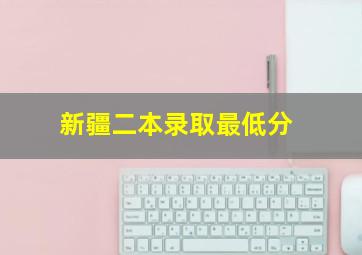 新疆二本录取最低分